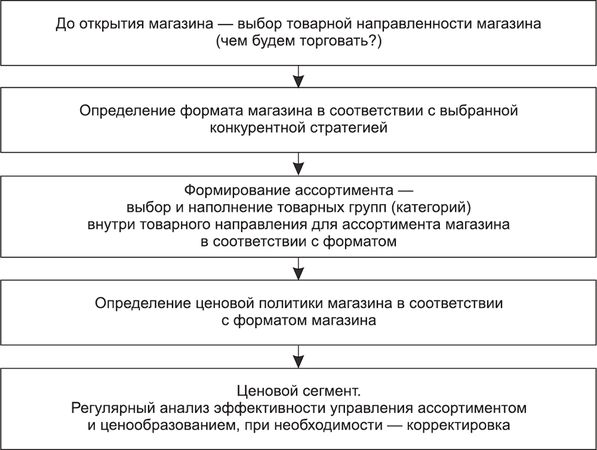 До открытия магазина — выбор товарной направленности магазина (чем будем торговать?)

Определение формата магазина в соответствии с выбранной конкурентной стратегией

Формирование ассортимента — выбор и наполнение товарных групп (категорий) внутри товарного направления для ассортимента магазина в соответствии с форматом

Определение ценовой политики магазина в соответствии с форматом магазина

Ценовой сегмент.
Регулярный анализ эффективности управления ассортиментом и ценообразованием, при необходимости — корректировка